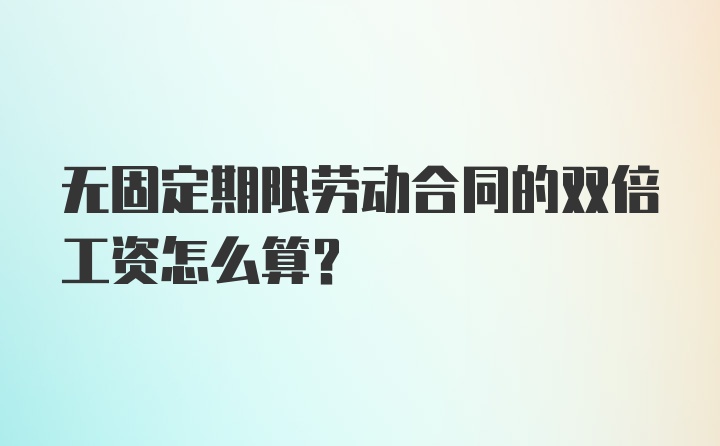 无固定期限劳动合同的双倍工资怎么算?